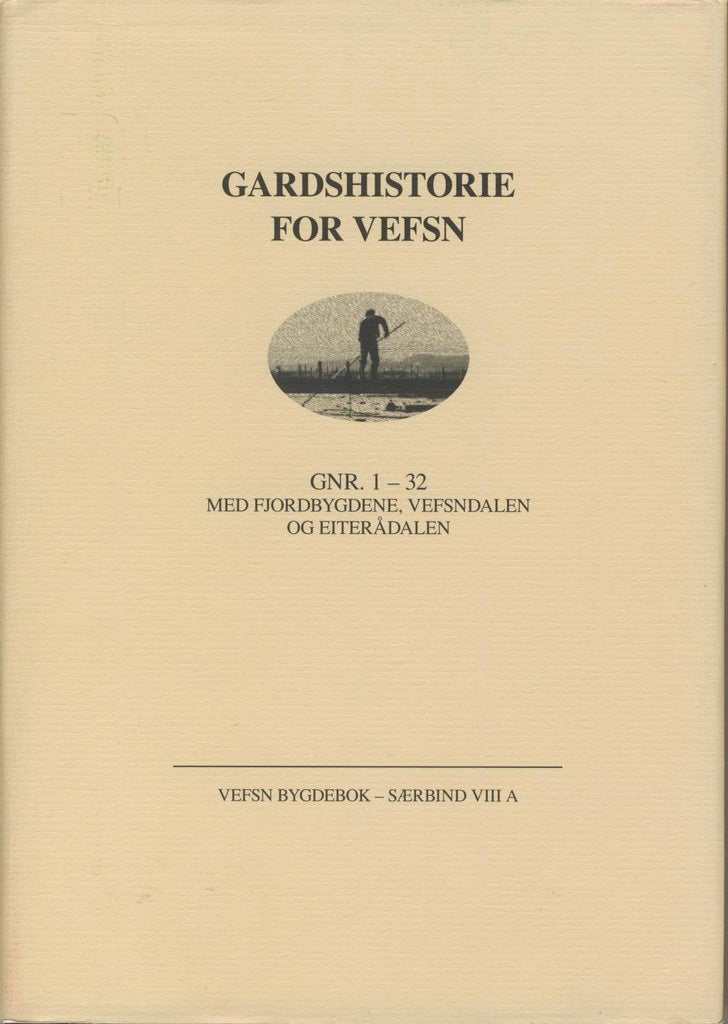 GARDSHISTORIE
FOR VEFSN

GNR. 1 – 32
MED FJORDBYGDENE, VEFSNDALEN
OG EITERÅDALEN

VEFSN BYGDEBOK – SÆRBIND VIII A